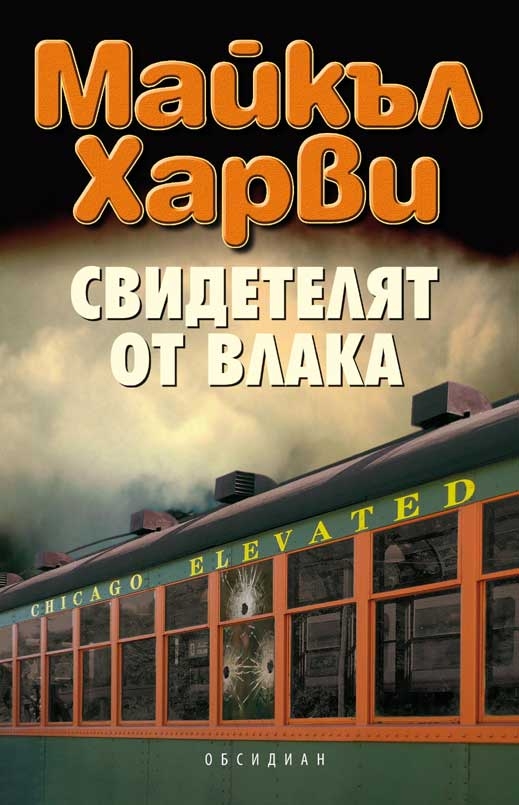 Майкъл Харви

СВИДЕТЕЛЯТ ОТ ВЛАКА

CHICAGO ELEVATED

ОБСИДИАН